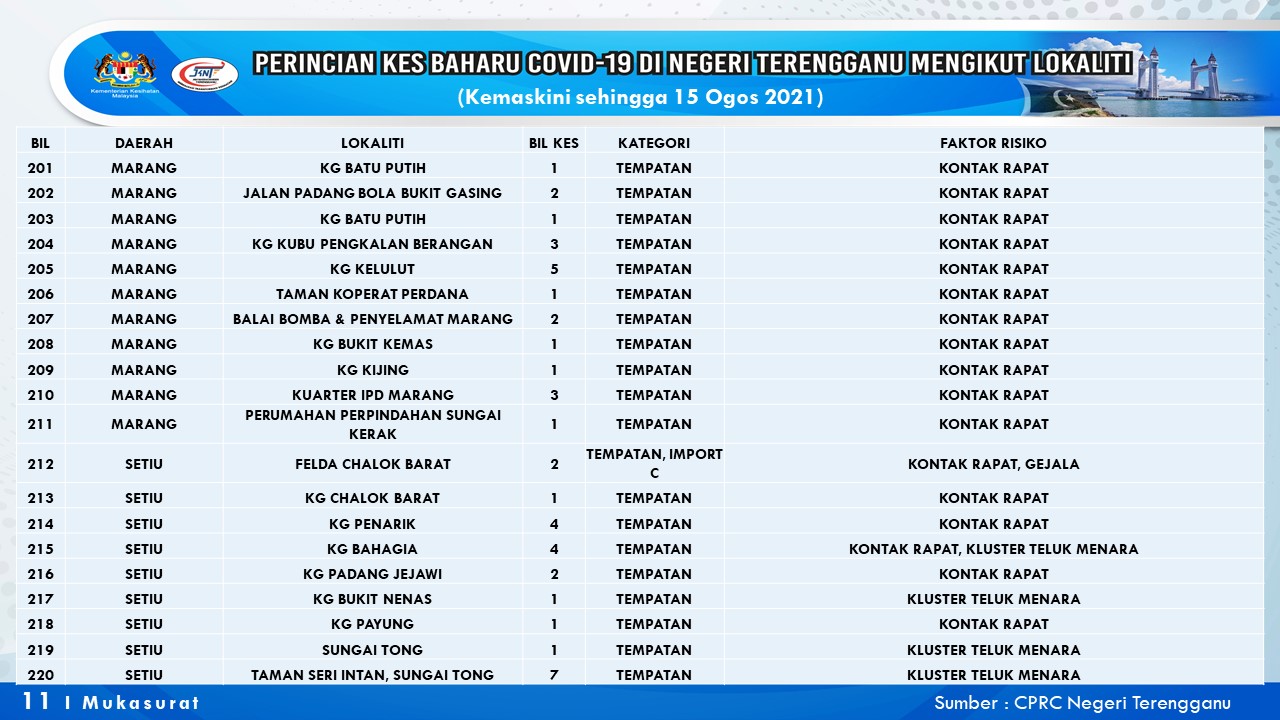 Kementerian Kesihatan Malaysia

PERINCIAN KES BAHARU COVID-19 DI NEGERI TERENGGANU MENGIKUT LOKALITI
(Kemaskini sehingga 15 Ogos 2021)

| BIL | DAERAH | LOKALITI | BIL KES | KATEGORI | FAKTOR RISIKO |
|---|---|---|---|---|---|
| 201 | MARANG | KG BATU PUTIH | 1 | TEMPATAN | KONTAK RAPAT |
| 202 | MARANG | JALAN PADANG BOLA BUKIT GASING | 2 | TEMPATAN | KONTAK RAPAT |
| 203 | MARANG | KG BATU PUTIH | 1 | TEMPATAN | KONTAK RAPAT |
| 204 | MARANG | KG KUBU PENGKALAN BERANGAN | 3 | TEMPATAN | KONTAK RAPAT |
| 205 | MARANG | KG KELULUT | 5 | TEMPATAN | KONTAK RAPAT |
| 206 | MARANG | TAMAN KOPERAT PERDANA | 1 | TEMPATAN | KONTAK RAPAT |
| 207 | MARANG | BALAI BOMBA & PENYELAMAT MARANG | 2 | TEMPATAN | KONTAK RAPAT |
| 208 | MARANG | KG BUKIT KEMAS | 1 | TEMPATAN | KONTAK RAPAT |
| 209 | MARANG | KG KIJING | 1 | TEMPATAN | KONTAK RAPAT |
| 210 | MARANG | KUARTER IPD MARANG | 3 | TEMPATAN | KONTAK RAPAT |
| 211 | MARANG | PERUMAHAN PERPINDAHAN SUNGAI KERAK | 1 | TEMPATAN | KONTAK RAPAT |
| 212 | SETIU | FELDA CHALOK BARAT | 2 | TEMPATAN, IMPORT C | KONTAK RAPAT, GEJALA |
| 213 | SETIU | KG CHALOK BARAT | 1 | TEMPATAN | KONTAK RAPAT |
| 214 | SETIU | KG PENARIK | 4 | TEMPATAN | KONTAK RAPAT |
| 215 | SETIU | KG BAHAGIA | 4 | TEMPATAN | KONTAK RAPAT, KLUSTER TELUK MENARA |
| 216 | SETIU | KG PADANG JEJAWI | 2 | TEMPATAN | KONTAK RAPAT |
| 217 | SETIU | KG BUKIT NENAS | 1 | TEMPATAN | KLUSTER TELUK MENARA |
| 218 | SETIU | KG PAYUNG | 1 | TEMPATAN | KONTAK RAPAT |
| 219 | SETIU | SUNGAI TONG | 1 | TEMPATAN | KLUSTER TELUK MENARA |
| 220 | SETIU | TAMAN SERI INTAN, SUNGAI TONG | 7 | TEMPATAN | KLUSTER TELUK MENARA |

11 I Mukasurat

Sumber : CPRC Negeri Terengganu